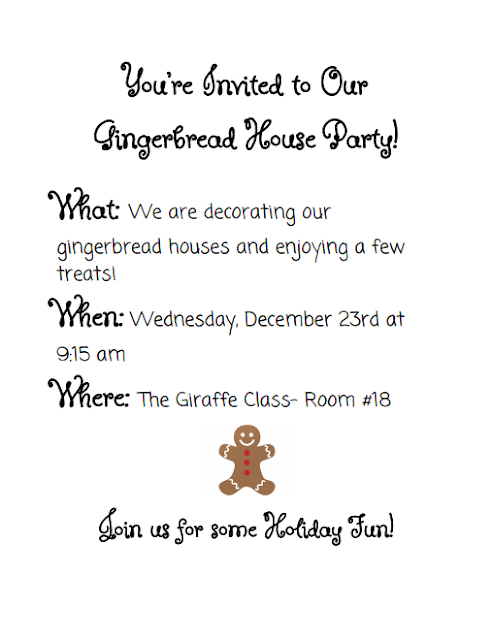 You're Invited to Our
Gingerbread House Party!

What: We are decorating our gingerbread houses and enjoying a few treats!

When: Wednesday, December 23rd at 9:15 am

Where: The Giraffe Class- Room #18

Join us for some Holiday Fun!